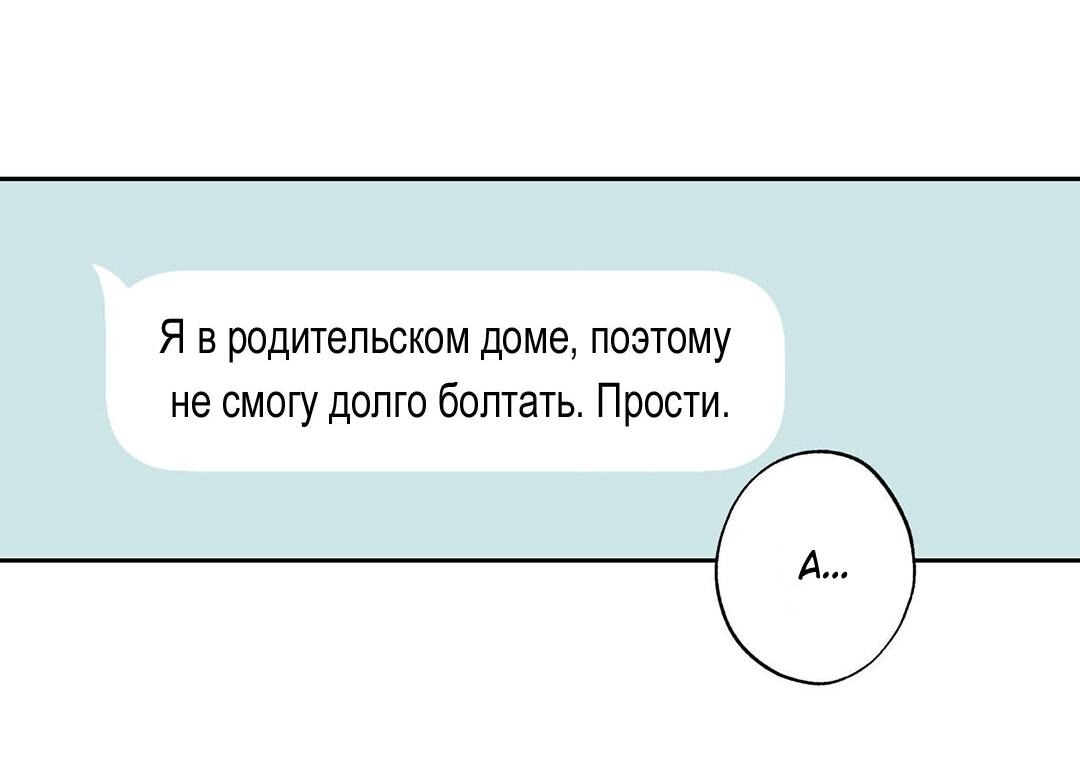 Я в родительском доме, поэтому не смогу долго болтать. Прости.

А...